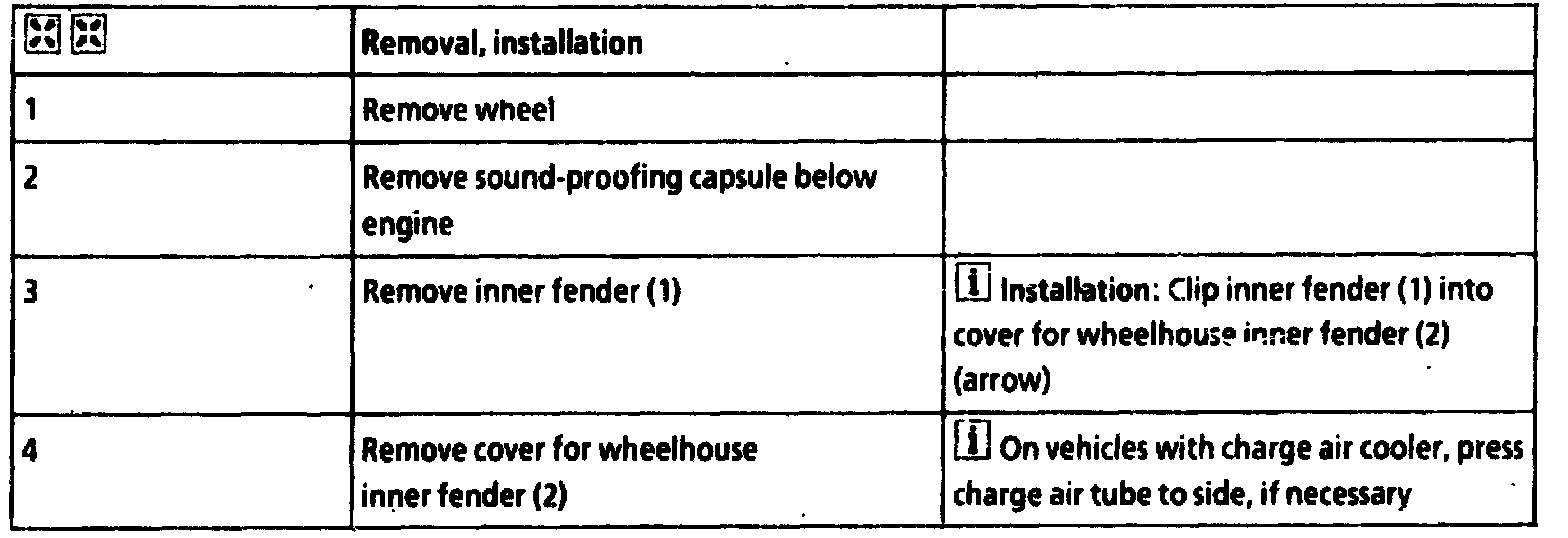 |  | Removal, installation |  |
|---|---|---|
| 1 | Remove wheel |  |
| 2 | Remove sound-proofing capsule below engine |  |
| 3 | Remove inner fender (1) | i Installation: Clip inner fender (1) into cover for wheelhouse inner fender (2) (arrow) |
| 4 | Remove cover for wheelhouse inner fender (2) | i On vehicles with charge air cooler, press charge air tube to side, if necessary |